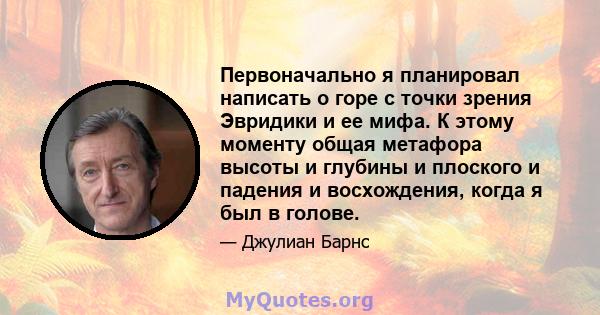 Первоначально я планировал написать о горе с точки зрения Эвридики и ее мифа. К этому моменту общая метафора высоты и глубины и плоского и падения и восхождения, когда я был в голове.

— Джулиан Барнс

MyQuotes.org